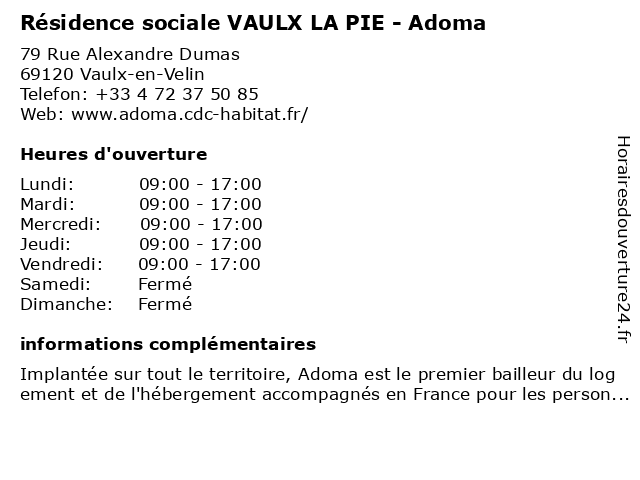 Résidence sociale VAULX LA PIE - Adoma

79 Rue Alexandre Dumas
69120 Vaulx-en-Velin
Telefon: +33 4 72 37 50 85
Web: www.adoma.cdc-habitat.fr/

Heures d'ouverture

| | |
|---|---|
| Lundi: | 09:00 - 17:00 |
| Mardi: | 09:00 - 17:00 |
| Mercredi: | 09:00 - 17:00 |
| Jeudi: | 09:00 - 17:00 |
| Vendredi: | 09:00 - 17:00 |
| Samedi: | Fermé |
| Dimanche: | Fermé |

informations complémentaires

Implantée sur tout le territoire, Adoma est le premier bailleur du log ement et de l'hébergement accompagnés en France pour les person...

Horairesdouverture24.fr